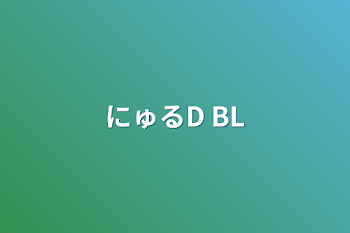 にゅるD BL